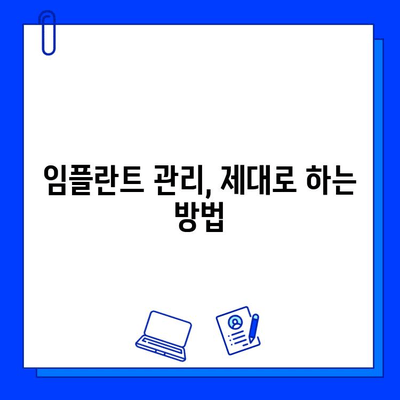 임플란트 관리, 제대로 하는 방법